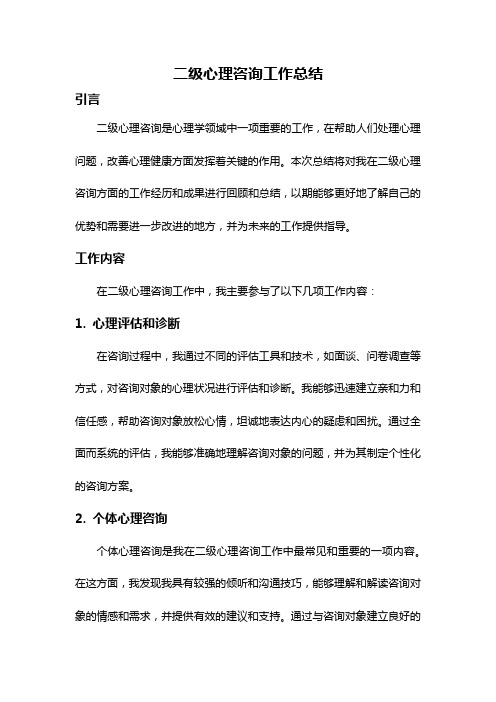 二级心理咨询工作总结

引言

二级心理咨询是心理学领域中一项重要的工作，在帮助人们处理心理问题，改善心理健康方面发挥着关键的作用。本次总结将对我在二级心理咨询方面的工作经历和成果进行回顾和总结，以期能够更好地了解自己的优势和需要进一步改进的地方，并为未来的工作提供指导。

工作内容

在二级心理咨询工作中，我主要参与了以下几项工作内容：

1. 心理评估和诊断

在咨询过程中，我通过不同的评估工具和技术，如面谈、问卷调查等方式，对咨询对象的心理状况进行评估和诊断。我能够迅速建立亲和力和信任感，帮助咨询对象放松心情，坦诚地表达内心的疑虑和困扰。通过全面而系统的评估，我能够准确地理解咨询对象的问题，并为其制定个性化的咨询方案。

2. 个体心理咨询

个体心理咨询是我在二级心理咨询工作中最常见和重要的一项内容。在这方面，我发现我具有较强的倾听和沟通技巧，能够理解和解读咨询对象的情感和需求，并提供有效的建议和支持。通过与咨询对象建立良好的